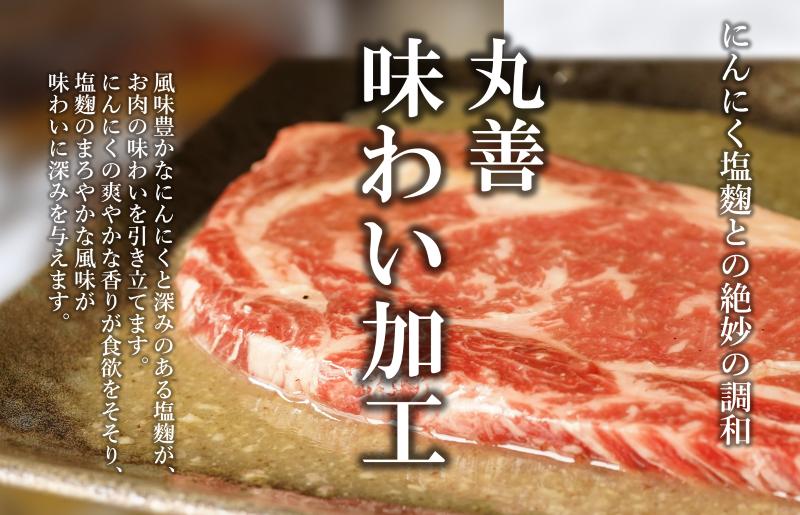 にんにく塩麹との絶妙の調和

丸善
味わい加工

風味豊かなにんにくと深みのある塩麹が、お肉の味わいを引き立てます。にんにくの爽やかな香りが食欲をそそり、塩麹のまろやかな風味が味わいに深みを与えます。